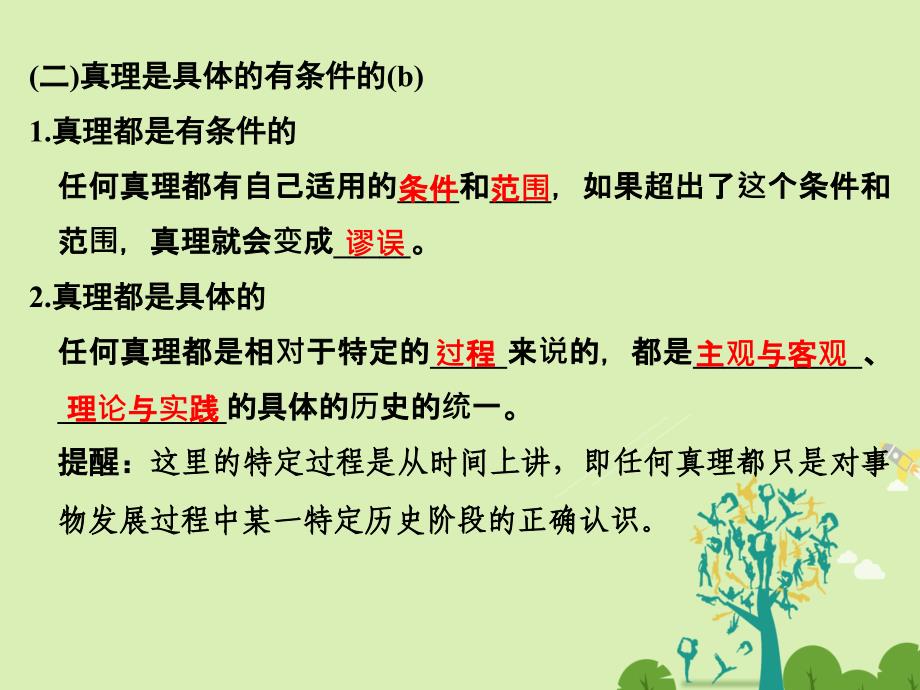 (二)真理是具体的有条件的(b)

1.真理都是有条件的

任何真理都有自己适用的条件和范围，如果超出了这个条件和范围，真理就会变成谬误。

2.真理都是具体的

任何真理都是相对于特定的过程来说的，都是主观与客观、理论与实践的具体的历史的统一。

提醒：这里的特定过程是从时间上讲，即任何真理都只是对事物发展过程中某一特定历史阶段的正确认识。